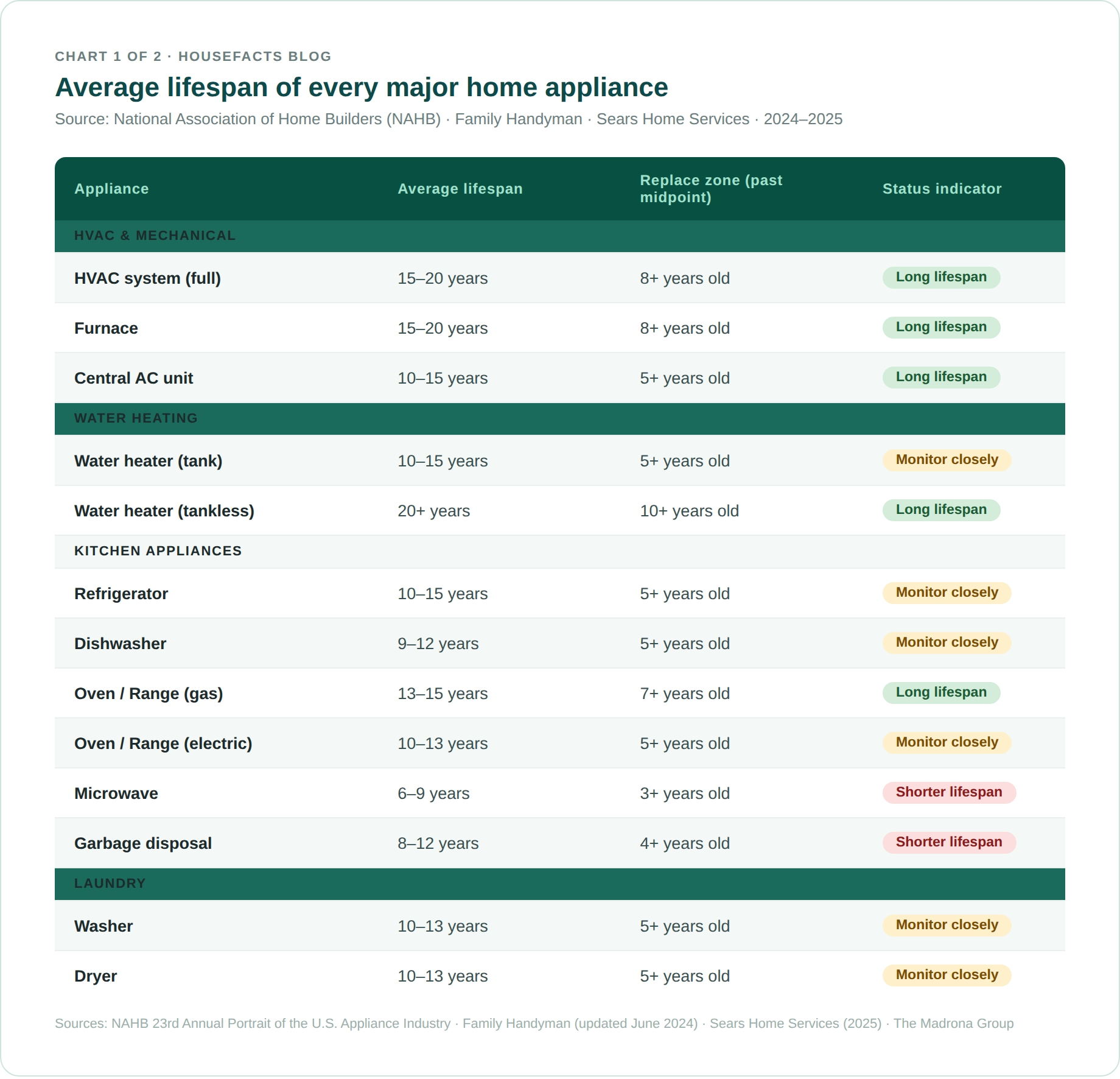 CHART 1 OF 2 · HOUSEFACTS BLOG

Average lifespan of every major home appliance

Source: National Association of Home Builders (NAHB) · Family Handyman · Sears Home Services · 2024–2025

| Appliance | Average lifespan | Replace zone (past midpoint) | Status indicator |
|---|---|---|---|
| HVAC & MECHANICAL | | | |
| HVAC system (full) | 15–20 years | 8+ years old | Long lifespan |
| Furnace | 15–20 years | 8+ years old | Long lifespan |
| Central AC unit | 10–15 years | 5+ years old | Long lifespan |
| WATER HEATING | | | |
| Water heater (tank) | 10–15 years | 5+ years old | Monitor closely |
| Water heater (tankless) | 20+ years | 10+ years old | Long lifespan |
| KITCHEN APPLIANCES | | | |
| Refrigerator | 10–15 years | 5+ years old | Monitor closely |
| Dishwasher | 9–12 years | 5+ years old | Monitor closely |
| Oven / Range (gas) | 13–15 years | 7+ years old | Long lifespan |
| Oven / Range (electric) | 10–13 years | 5+ years old | Monitor closely |
| Microwave | 6–9 years | 3+ years old | Shorter lifespan |
| Garbage disposal | 8–12 years | 4+ years old | Shorter lifespan |
| LAUNDRY | | | |
| Washer | 10–13 years | 5+ years old | Monitor closely |
| Dryer | 10–13 years | 5+ years old | Monitor closely |

Sources: NAHB 23rd Annual Portrait of the U.S. Appliance Industry · Family Handyman (updated June 2024) · Sears Home Services (2025) · The Madrona Group